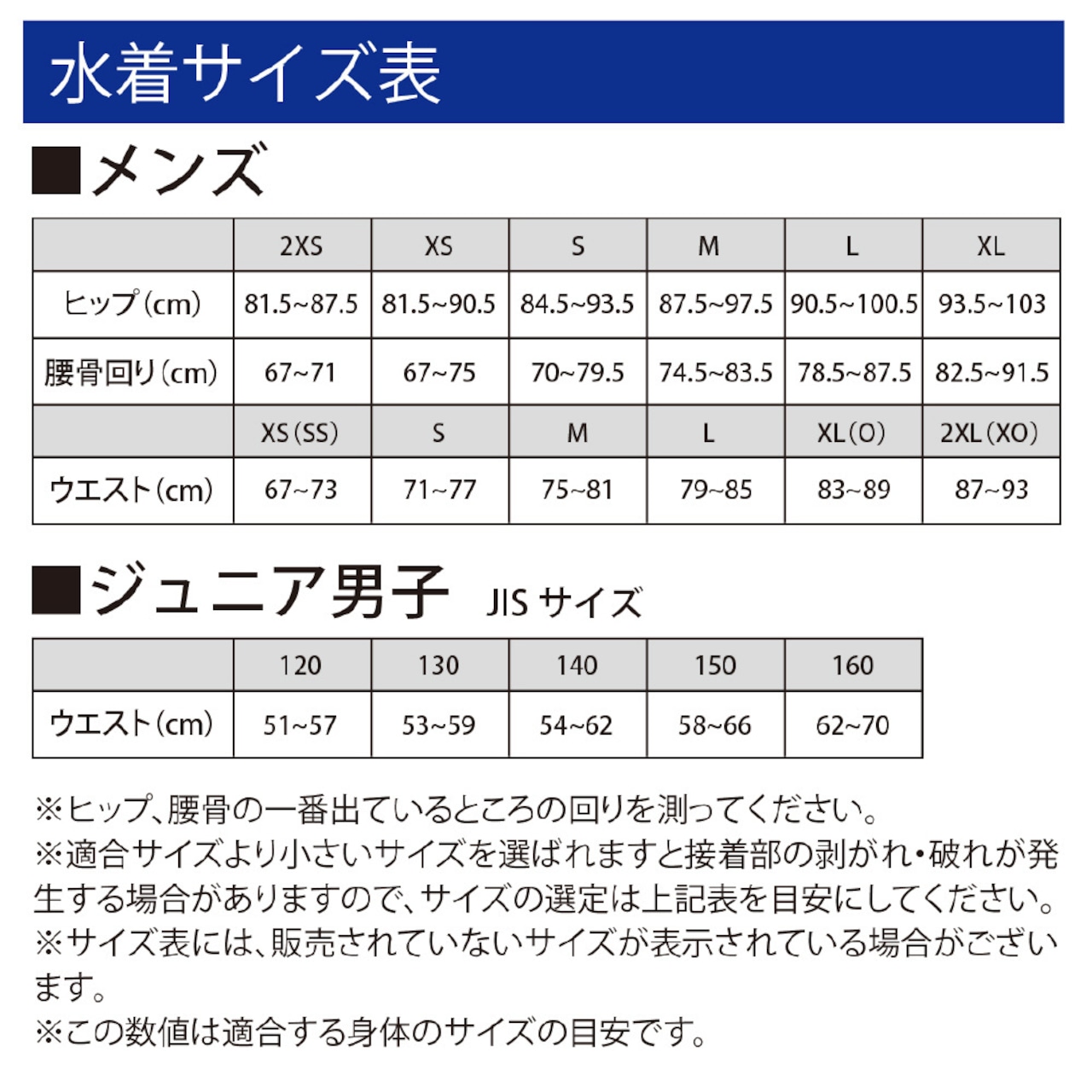 水着サイズ表

■メンズ

| | 2XS | XS | S | M | L | XL |
|---|---|---|---|---|---|---|
| ヒップ(cm) | 81.5~87.5 | 81.5~90.5 | 84.5~93.5 | 87.5~97.5 | 90.5~100.5 | 93.5~103 |
| 腰骨回り(cm) | 67~71 | 67~75 | 70~79.5 | 74.5~83.5 | 78.5~87.5 | 82.5~91.5 |
| | XS(SS) | S | M | L | XL(O) | 2XL(XO) |
| ウエスト(cm) | 67~73 | 71~77 | 75~81 | 79~85 | 83~89 | 87~93 |

■ジュニア男子 JIS サイズ

| | 120 | 130 | 140 | 150 | 160 |
|---|---|---|---|---|---|
| ウエスト(cm) | 51~57 | 53~59 | 54~62 | 58~66 | 62~70 |

※ヒップ、腰骨の一番出ているところの回りを測ってください。
※適合サイズより小さいサイズを選ばれますと接着部の剥がれ・破れが発生する場合がありますので、サイズの選定は上記表を目安にしてください。
※サイズ表には、販売されていないサイズが表示されている場合がございます。
※この数値は適合する身体のサイズの目安です。